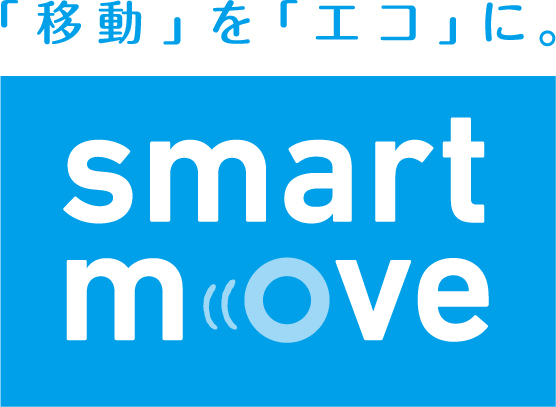 「移動」を「エコ」に。

smart
move